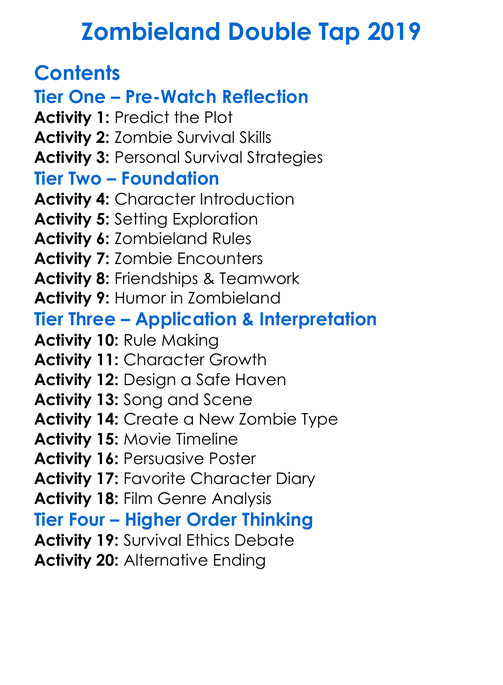 Zombieland Double Tap 2019

Contents
Tier One – Pre-Watch Reflection
Activity 1: Predict the Plot
Activity 2: Zombie Survival Skills
Activity 3: Personal Survival Strategies
Tier Two – Foundation
Activity 4: Character Introduction
Activity 5: Setting Exploration
Activity 6: Zombieland Rules
Activity 7: Zombie Encounters
Activity 8: Friendships & Teamwork
Activity 9: Humor in Zombieland
Tier Three – Application & Interpretation
Activity 10: Rule Making
Activity 11: Character Growth
Activity 12: Design a Safe Haven
Activity 13: Song and Scene
Activity 14: Create a New Zombie Type
Activity 15: Movie Timeline
Activity 16: Persuasive Poster
Activity 17: Favorite Character Diary
Activity 18: Film Genre Analysis
Tier Four – Higher Order Thinking
Activity 19: Survival Ethics Debate
Activity 20: Alternative Ending